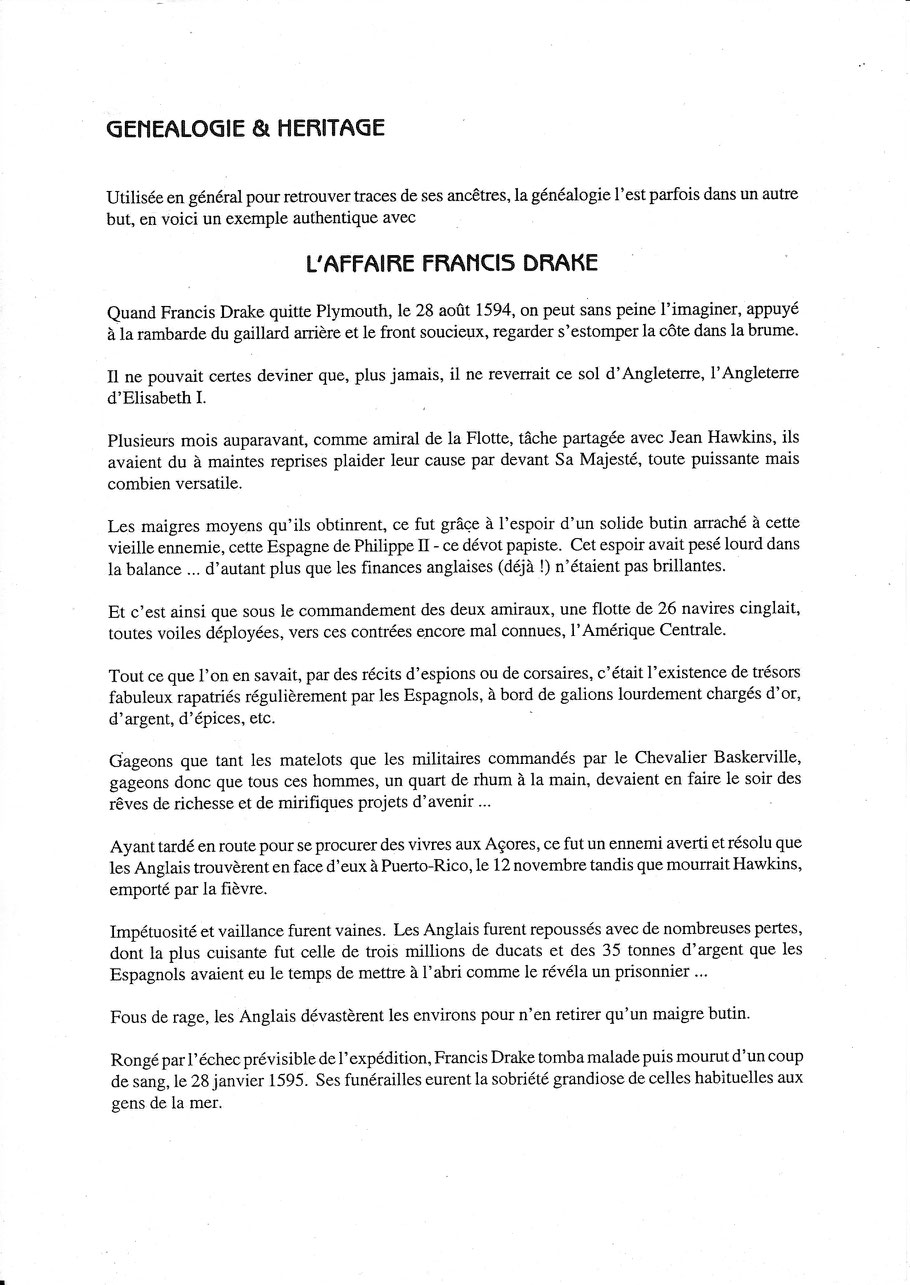 GENEALOGIE & HERITAGE

Utilisée en général pour retrouver traces de ses ancêtres, la généalogie l'est parfois dans un autre but, en voici un exemple authentique avec

L'AFFAIRE FRANCIS DRAKE

Quand Francis Drake quitte Plymouth, le 28 août 1594, on peut sans peine l'imaginer, appuyé à la rambarde du gaillard arrière et le front soucieux, regarder s'estomper la côte dans la brume.

Il ne pouvait certes deviner que, plus jamais, il ne reverrait ce sol d'Angleterre, l'Angleterre d'Elisabeth I.

Plusieurs mois auparavant, comme amiral de la Flotte, tâche partagée avec Jean Hawkins, ils avaient du à maintes reprises plaider leur cause par devant Sa Majesté, toute puissante mais combien versatile.

Les maigres moyens qu'ils obtinrent, ce fut grâce à l'espoir d'un solide butin arraché à cette vieille ennemie, cette Espagne de Philippe II - ce dévot papiste. Cet espoir avait pesé lourd dans la balance ... d'autant plus que les finances anglaises (déjà !) n'étaient pas brillantes.

Et c'est ainsi que sous le commandement des deux amiraux, une flotte de 26 navires cinglait, toutes voiles déployées, vers ces contrées encore mal connues, l'Amérique Centrale.

Tout ce que l'on en savait, par des récits d'espions ou de corsaires, c'était l'existence de trésors fabuleux rapatriés régulièrement par les Espagnols, à bord de galions lourdement chargés d'or, d'argent, d'épices, etc.

Gageons que tant les matelots que les militaires commandés par le Chevalier Baskerville, gageons donc que tous ces hommes, un quart de rhum à la main, devaient en faire le soir des rêves de richesse et de mirifiques projets d'avenir ...

Ayant tardé en route pour se procurer des vivres aux Açores, ce fut un ennemi averti et résolu que les Anglais trouvèrent en face d'eux à Puerto-Rico, le 12 novembre tandis que mourrait Hawkins, emporté par la fièvre.

Impétuosité et vaillance furent vaines. Les Anglais furent repoussés avec de nombreuses pertes, dont la plus cuisante fut celle de trois millions de ducats et des 35 tonnes d'argent que les Espagnols avaient eu le temps de mettre à l'abri comme le révéla un prisonnier ...

Fous de rage, les Anglais dévastèrent les environs pour n'en retirer qu'un maigre butin.

Rongé par l'échec prévisible de l'expédition, Francis Drake tomba malade puis mourut d'un coup de sang, le 28 janvier 1595. Ses funérailles eurent la sobriété grandiose de celles habituelles aux gens de la mer.